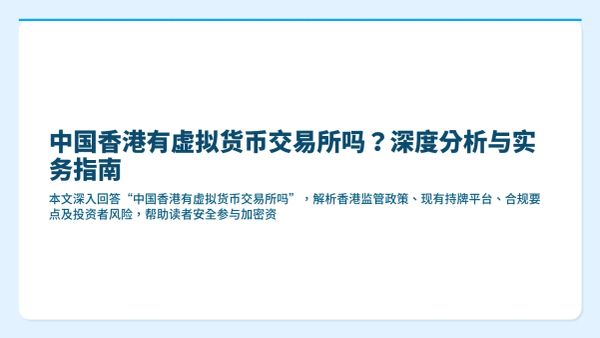 中国香港有虚拟货币交易所吗？深度分析与实务指南

本文深入回答“中国香港有虚拟货币交易所吗”，解析香港监管政策、现有持牌平台、合规要点及投资者风险，帮助读者安全参与加密资